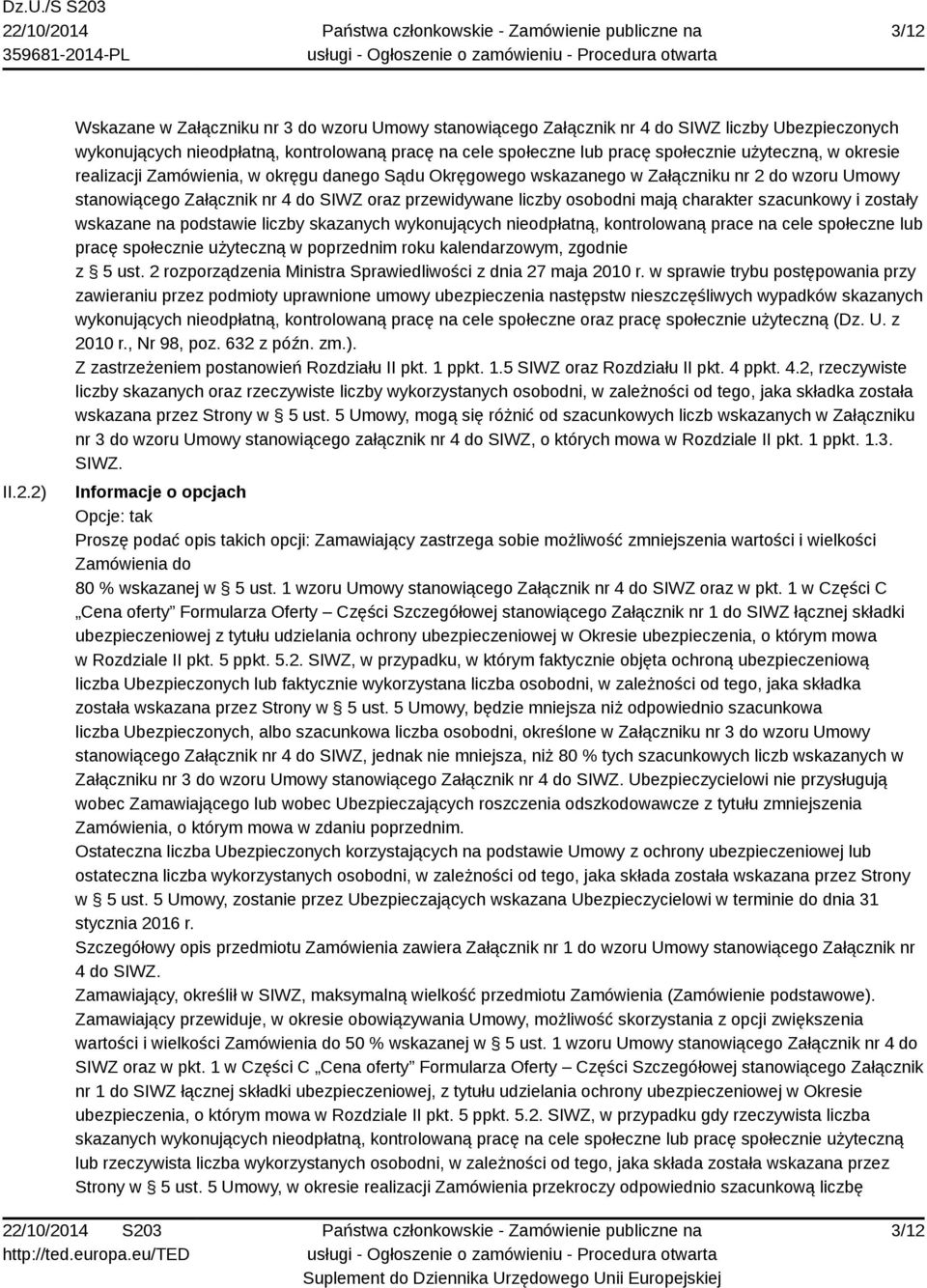 Dz.U./S S203
22/10/2014
359681-2014-PL
Państwa członkowskie - Zamówienie publiczne na usługi - Ogłoszenie o zamówieniu - Procedura otwarta
3/12

Wskazane w Załączniku nr 3 do wzoru Umowy stanowiącego Załącznik nr 4 do SIWZ liczby Ubezpieczonych wykonujących nieodpłatną, kontrolowaną pracę na cele społeczne lub pracę społecznie użyteczną, w okresie realizacji Zamówienia, w okręgu danego Sądu Okręgowego wskazanego w Załączniku nr 2 do wzoru Umowy stanowiącego Załącznik nr 4 do SIWZ oraz przewidywane liczby osobodni mają charakter szacunkowy i zostały wskazane na podstawie liczby skazanych wykonujących nieodpłatną, kontrolowaną prace na cele społeczne lub pracę społecznie użyteczną w poprzednim roku kalendarzowym, zgodnie z § 5 ust. 2 rozporządzenia Ministra Sprawiedliwości z dnia 27 maja 2010 r. w sprawie trybu postępowania przy zawieraniu przez podmioty uprawnione umowy ubezpieczenia następstw nieszczęśliwych wypadków skazanych wykonujących nieodpłatną, kontrolowaną pracę na cele społeczne oraz pracę społecznie użyteczną (Dz. U. z 2010 r., Nr 98, poz. 632 z późn. zm.).
Z zastrzeżeniem postanowień Rozdziału II pkt. 1 ppkt. 1.5 SIWZ oraz Rozdziału II pkt. 4 ppkt. 4.2, rzeczywiste liczby skazanych oraz rzeczywiste liczby wykorzystanych osobodni, w zależności od tego, jaka składka została wskazana przez Strony w § 5 ust. 5 Umowy, mogą się różnić od szacunkowych liczb wskazanych w Załączniku nr 3 do wzoru Umowy stanowiącego załącznik nr 4 do SIWZ, o których mowa w Rozdziale II pkt. 1 ppkt. 1.3. SIWZ.

II.2.2) Informacje o opcjach
Opcje: tak
Proszę podać opis takich opcji: Zamawiający zastrzega sobie możliwość zmniejszenia wartości i wielkości Zamówienia do
80 % wskazanej w § 5 ust. 1 wzoru Umowy stanowiącego Załącznik nr 4 do SIWZ oraz w pkt. 1 w Części C „Cena oferty” Formularza Oferty – Części Szczegółowej stanowiącego Załącznik nr 1 do SIWZ łącznej składki ubezpieczeniowej z tytułu udzielania ochrony ubezpieczeniowej w Okresie ubezpieczenia, o którym mowa w Rozdziale II pkt. 5 ppkt. 5.2. SIWZ, w przypadku, w którym faktycznie objęta ochroną ubezpieczeniową liczba Ubezpieczonych lub faktycznie wykorzystana liczba osobodni, w zależności od tego, jaka składka została wskazana przez Strony w § 5 ust. 5 Umowy, będzie mniejsza niż odpowiednio szacunkowa liczba Ubezpieczonych, albo szacunkowa liczba osobodni, określone w Załączniku nr 3 do wzoru Umowy stanowiącego Załącznik nr 4 do SIWZ, jednak nie mniejsza, niż 80 % tych szacunkowych liczb wskazanych w Załączniku nr 3 do wzoru Umowy stanowiącego Załącznik nr 4 do SIWZ. Ubezpieczycielowi nie przysługują wobec Zamawiającego lub wobec Ubezpieczających roszczenia odszkodowawcze z tytułu zmniejszenia Zamówienia, o którym mowa w zdaniu poprzednim.
Ostateczna liczba Ubezpieczonych korzystających na podstawie Umowy z ochrony ubezpieczeniowej lub ostateczna liczba wykorzystanych osobodni, w zależności od tego, jaka składa została wskazana przez Strony w § 5 ust. 5 Umowy, zostanie przez Ubezpieczających wskazana Ubezpieczycielowi w terminie do dnia 31 stycznia 2016 r.
Szczegółowy opis przedmiotu Zamówienia zawiera Załącznik nr 1 do wzoru Umowy stanowiącego Załącznik nr 4 do SIWZ.
Zamawiający, określił w SIWZ, maksymalną wielkość przedmiotu Zamówienia (Zamówienie podstawowe).
Zamawiający przewiduje, w okresie obowiązywania Umowy, możliwość skorzystania z opcji zwiększenia wartości i wielkości Zamówienia do 50 % wskazanej w § 5 ust. 1 wzoru Umowy stanowiącego Załącznik nr 4 do SIWZ oraz w pkt. 1 w Części C „Cena oferty” Formularza Oferty – Części Szczegółowej stanowiącego Załącznik nr 1 do SIWZ łącznej składki ubezpieczeniowej, z tytułu udzielania ochrony ubezpieczeniowej w Okresie ubezpieczenia, o którym mowa w Rozdziale II pkt. 5 ppkt. 5.2. SIWZ, w przypadku gdy rzeczywista liczba skazanych wykonujących nieodpłatną, kontrolowaną pracę na cele społeczne lub pracę społecznie użyteczną lub rzeczywista liczba wykorzystanych osobodni, w zależności od tego, jaka składa została wskazana przez Strony w § 5 ust. 5 Umowy, w okresie realizacji Zamówienia przekroczy odpowiednio szacunkową liczbę

22/10/2014 S203
http://ted.europa.eu/TED
Państwa członkowskie - Zamówienie publiczne na usługi - Ogłoszenie o zamówieniu - Procedura otwarta
Suplement do Dziennika Urzędowego Unii Europejskiej
3/12